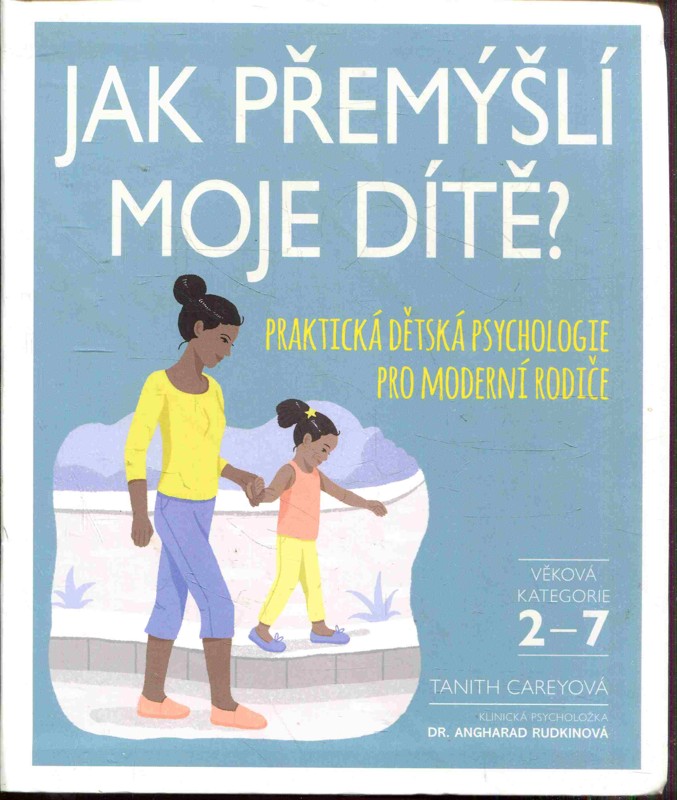 JAK PŘEMÝŠLÍ MOJE DÍTĚ?

PRAKTICKÁ DĚTSKÁ PSYCHOLOGIE PRO MODERNÍ RODIČE

VĚKOVÁ KATEGORIE
2–7

TANITH CAREYOVÁ

KLINICKÁ PSYCHOLOŽKA
DR. ANGHARAD RUDKINOVÁ